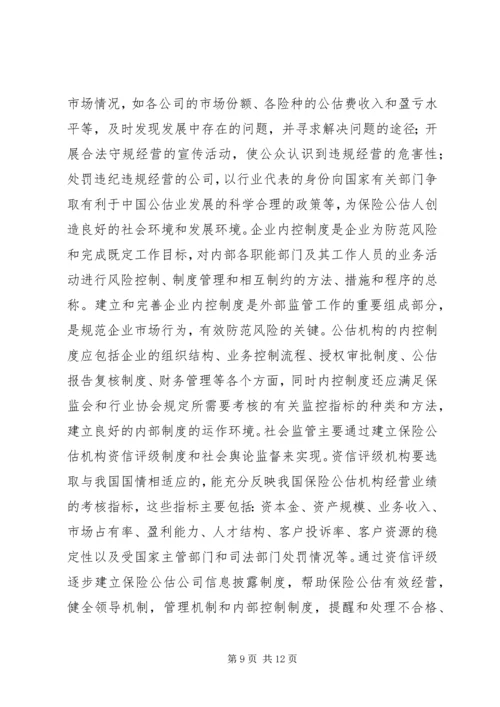 市场情况，如各公司的市场份额、各险种的公估费收入和盈亏水平等，及时发现发展中存在的问题，并寻求解决问题的途径；开展合法守规经营的宣传活动，使公众认识到违规经营的危害性；处罚违纪违规经营的公司，以行业代表的身份向国家有关部门争取有利于中国公估业发展的科学合理的政策等，为保险公估人创造良好的社会环境和发展环境。企业内控制度是企业为防范风险和完成既定工作目标，对内部各职能部门及其工作人员的业务活动进行风险控制、制度管理和相互制约的方法、措施和程序的总称。建立和完善企业内控制度是外部监管工作的重要组成部分，是规范企业市场行为，有效防范风险的关键。公估机构的内控制度应包括企业的组织结构、业务控制流程、授权审批制度、公估报告复核制度、财务管理等各个方面，同时内控制度还应满足保监会和行业协会规定所需要考核的有关监控指标的种类和方法，建立良好的内部制度的运作环境。社会监管主要通过建立保险公估机构资信评级制度和社会舆论监督来实现。资信评级机构要选取与我国国情相适应的，能充分反映我国保险公估机构经营业绩的考核指标，这些指标主要包括：资本金、资产规模、业务收入、市场占有率、盈利能力、人才结构、客户投诉率、客户资源的稳定性以及受国家主管部门和司法部门处罚情况等。通过资信评级逐步建立保险公估公司信息披露制度，帮助保险公估有效经营，健全领导机制，管理机制和内部控制制度，提醒和处理不合格、

第 9 页 共 12 页